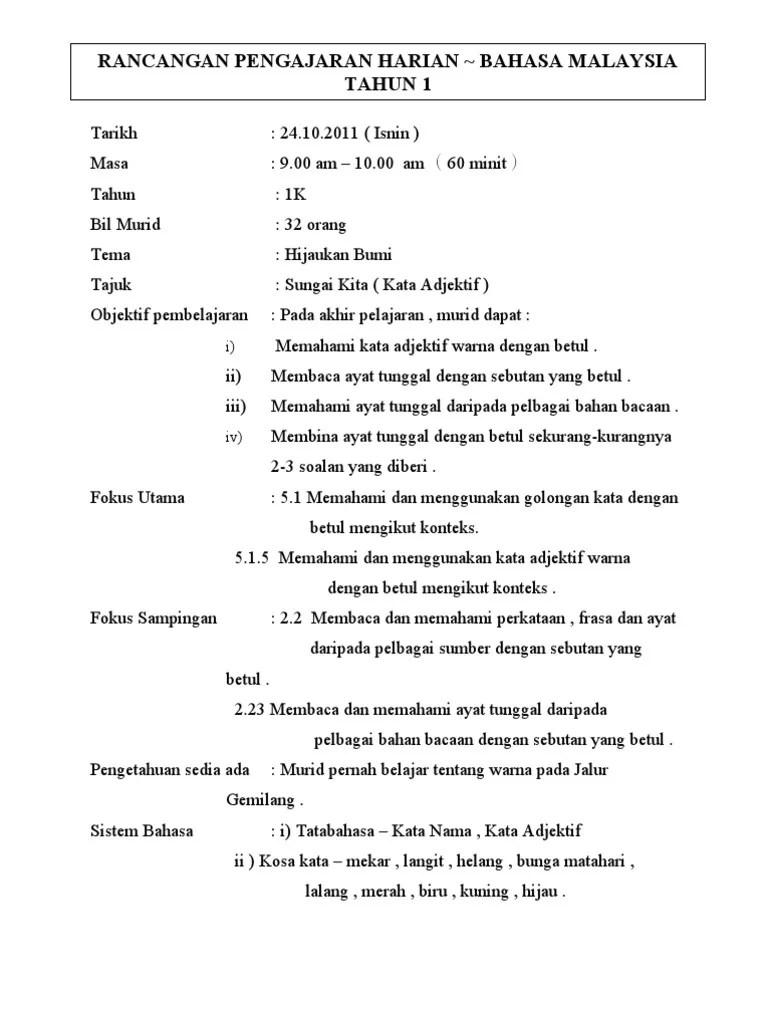 RANCANGAN PENGAJARAN HARIAN ~ BAHASA MALAYSIA TAHUN 1

Tarikh : 24.10.2011 ( Isnin )

Masa : 9.00 am – 10.00 am （ 60 minit ）

Tahun : 1K

Bil Murid : 32 orang

Tema : Hijaukan Bumi

Tajuk : Sungai Kita ( Kata Adjektif )

Objektif pembelajaran : Pada akhir pelajaran , murid dapat :

i) Memahami kata adjektif warna dengan betul .

ii) Membaca ayat tunggal dengan sebutan yang betul .

iii) Memahami ayat tunggal daripada pelbagai bahan bacaan .

iv) Membina ayat tunggal dengan betul sekurang-kurangnya 2-3 soalan yang diberi .

Fokus Utama : 5.1 Memahami dan menggunakan golongan kata dengan betul mengikut konteks.

5.1.5 Memahami dan menggunakan kata adjektif warna dengan betul mengikut konteks .

Fokus Sampingan : 2.2 Membaca dan memahami perkataan , frasa dan ayat daripada pelbagai sumber dengan sebutan yang betul .

2.23 Membaca dan memahami ayat tunggal daripada pelbagai bahan bacaan dengan sebutan yang betul .

Pengetahuan sedia ada : Murid pernah belajar tentang warna pada Jalur Gemilang .

Sistem Bahasa : i) Tatabahasa – Kata Nama , Kata Adjektif

ii ) Kosa kata – mekar , langit , helang , bunga matahari , lalang , merah , biru , kuning , hijau .